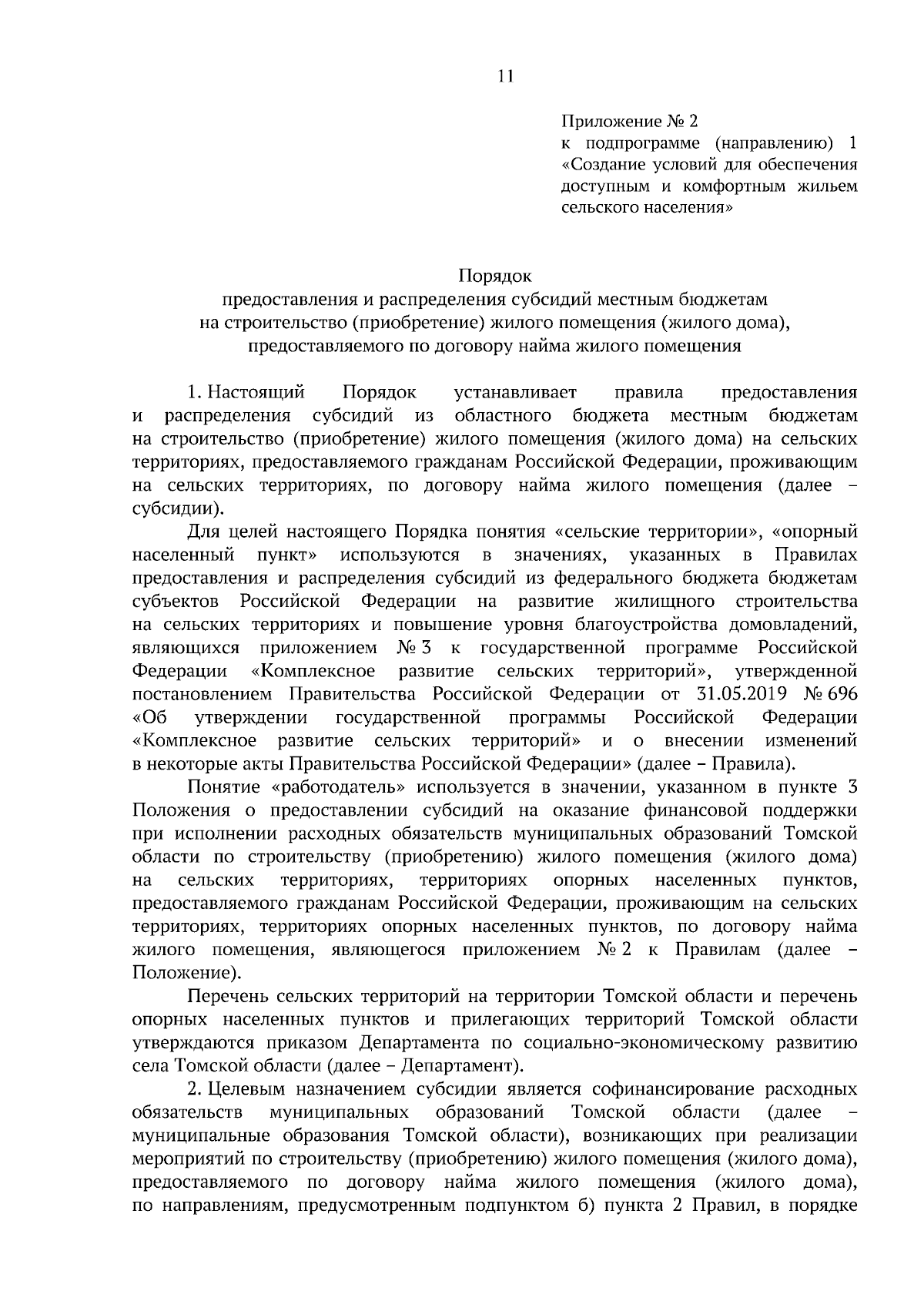 11

Приложение № 2
к подпрограмме (направлению) 1 «Создание условий для обеспечения доступным и комфортным жильем сельского населения»

Порядок
предоставления и распределения субсидий местным бюджетам на строительство (приобретение) жилого помещения (жилого дома), предоставляемого по договору найма жилого помещения

1. Настоящий Порядок устанавливает правила предоставления и распределения субсидий из областного бюджета местным бюджетам на строительство (приобретение) жилого помещения (жилого дома) на сельских территориях, предоставляемого гражданам Российской Федерации, проживающим на сельских территориях, по договору найма жилого помещения (далее – субсидии).

Для целей настоящего Порядка понятия «сельские территории», «опорный населенный пункт» используются в значениях, указанных в Правилах предоставления и распределения субсидий из федерального бюджета бюджетам субъектов Российской Федерации на развитие жилищного строительства на сельских территориях и повышение уровня благоустройства домовладений, являющихся приложением № 3 к государственной программе Российской Федерации «Комплексное развитие сельских территорий», утвержденной постановлением Правительства Российской Федерации от 31.05.2019 № 696 «Об утверждении государственной программы Российской Федерации «Комплексное развитие сельских территорий» и о внесении изменений в некоторые акты Правительства Российской Федерации» (далее – Правила).

Понятие «работодатель» используется в значении, указанном в пункте 3 Положения о предоставлении субсидий на оказание финансовой поддержки при исполнении расходных обязательств муниципальных образований Томской области по строительству (приобретению) жилого помещения (жилого дома) на сельских территориях, территориях опорных населенных пунктов, предоставляемого гражданам Российской Федерации, проживающим на сельских территориях, территориях опорных населенных пунктов, по договору найма жилого помещения, являющегося приложением № 2 к Правилам (далее – Положение).

Перечень сельских территорий на территории Томской области и перечень опорных населенных пунктов и прилегающих территорий Томской области утверждаются приказом Департамента по социально-экономическому развитию села Томской области (далее – Департамент).

2. Целевым назначением субсидии является софинансирование расходных обязательств муниципальных образований Томской области (далее – муниципальные образования Томской области), возникающих при реализации мероприятий по строительству (приобретению) жилого помещения (жилого дома), предоставляемого по договору найма жилого помещения (жилого дома), по направлениям, предусмотренным подпунктом б) пункта 2 Правил, в порядке